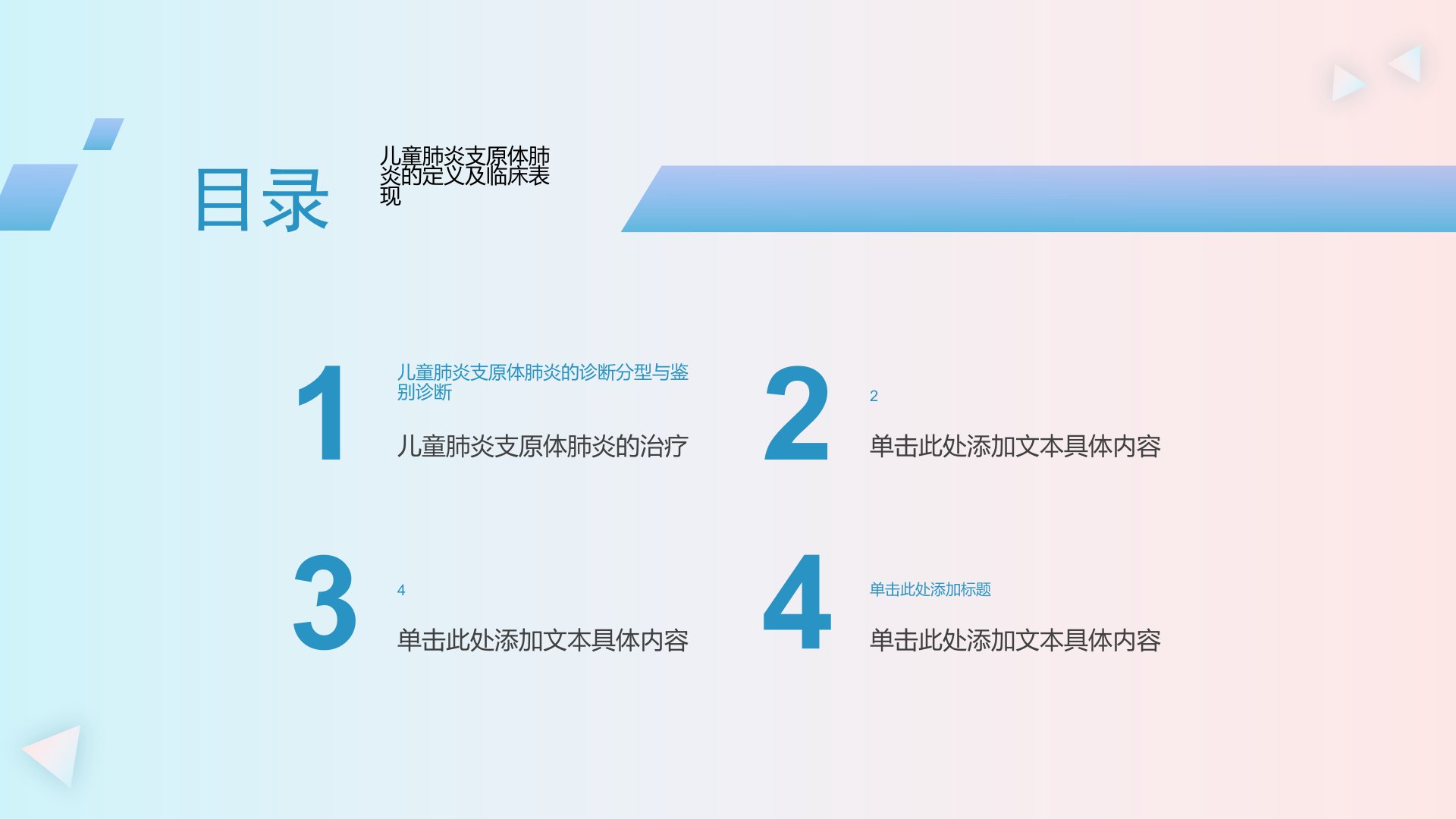 目录

儿童肺炎支原体肺炎的定义及临床表现

1

儿童肺炎支原体肺炎的诊断分型与鉴别诊断

儿童肺炎支原体肺炎的治疗

2

2

单击此处添加文本具体内容

3

4

单击此处添加文本具体内容

4

单击此处添加标题

单击此处添加文本具体内容